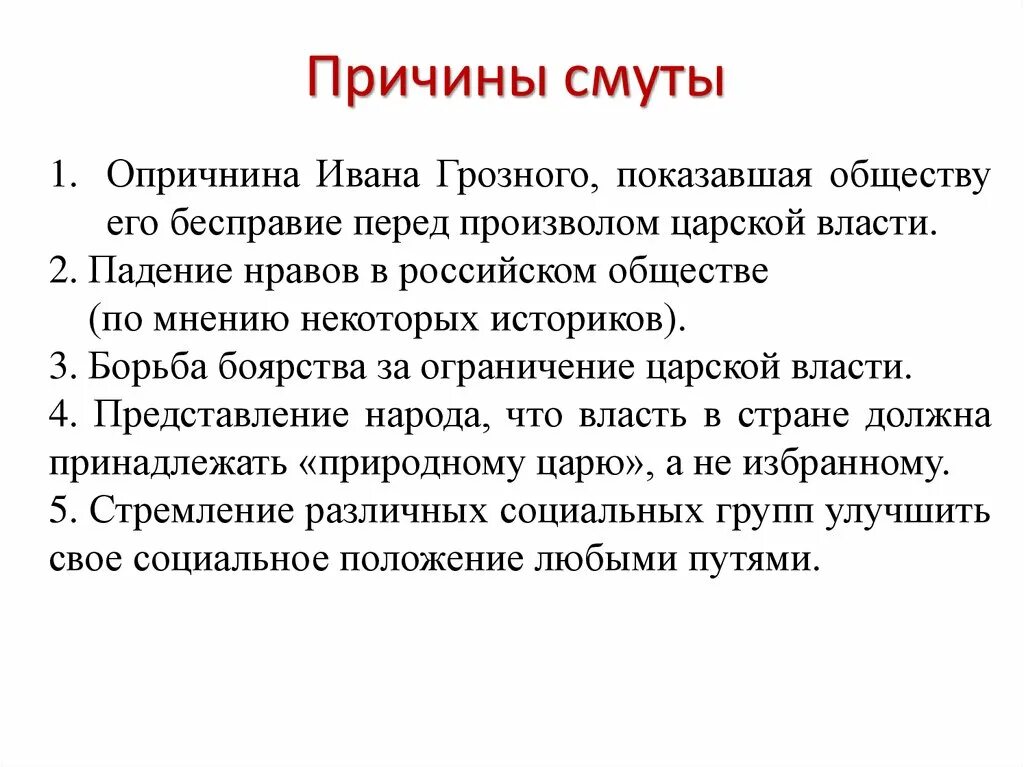 Причины смуты

1. Опричнина Ивана Грозного, показавшая обществу его бесправие перед произволом царской власти.
2. Падение нравов в российском обществе (по мнению некоторых историков).
3. Борьба боярства за ограничение царской власти.
4. Представление народа, что власть в стране должна принадлежать «природному царю», а не избранному.
5. Стремление различных социальных групп улучшить свое социальное положение любыми путями.